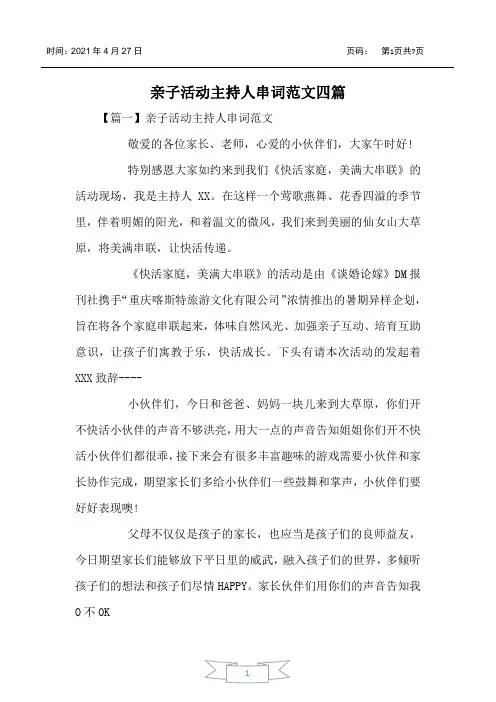 时间：2021 年 4 月 27 日

页码：　第1页共7页

亲子活动主持人串词范文四篇

【篇一】亲子活动主持人串词范文

敬爱的各位家长、老师，心爱的小伙伴们，大家午时好！

特别感恩大家如约来到我们《快活家庭，美满大串联》的活动现场，我是主持人 XX。在这样一个莺歌燕舞、花香四溢的季节里，伴着明媚的阳光，和着温文的微风，我们来到美丽的仙女山大草原，将美满串联，让快活传递。

《快活家庭，美满大串联》的活动是由《谈婚论嫁》DM 报刊社携手“重庆喀斯特旅游文化有限公司”浓情推出的暑期异样企划，旨在将各个家庭串联起来，体味自然风光、加强亲子互动、培育互助意识，让孩子们寓教于乐，快活成长。下头有请本次活动的发起着 XXX 致辞----

小伙伴们，今日和爸爸、妈妈一块儿来到大草原，你们开不快活小伙伴的声音不够洪亮，用大一点的声音告知姐姐你们开不快活小伙伴们都很乖，接下来会有很多丰富趣味的游戏需要小伙伴和家长协作完成，期望家长们多给小伙伴们一些鼓舞和掌声，小伙伴们要好好表现噢！

父母不仅仅是孩子的家长，也应当是孩子们的良师益友，今日期望家长们能够放下平日里的威武，融入孩子们的世界，多倾听孩子们的想法和孩子们尽情 HAPPY。家长伙伴们用你们的声音告知我 O 不 OK

1